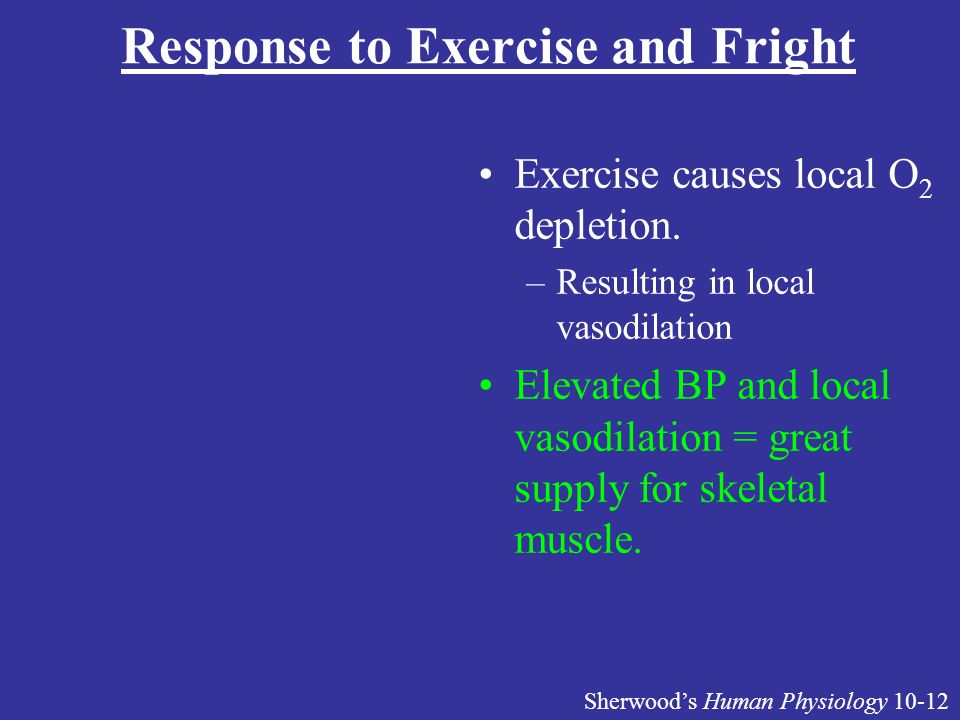 Response to Exercise and Fright

• Exercise causes local $O_2$ depletion.

– Resulting in local vasodilation

• Elevated BP and local vasodilation = great supply for skeletal muscle.

Sherwood's Human Physiology 10-12